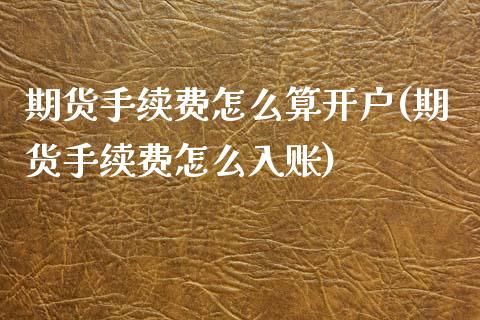 期货手续费怎么算开户(期货手续费怎么入账)